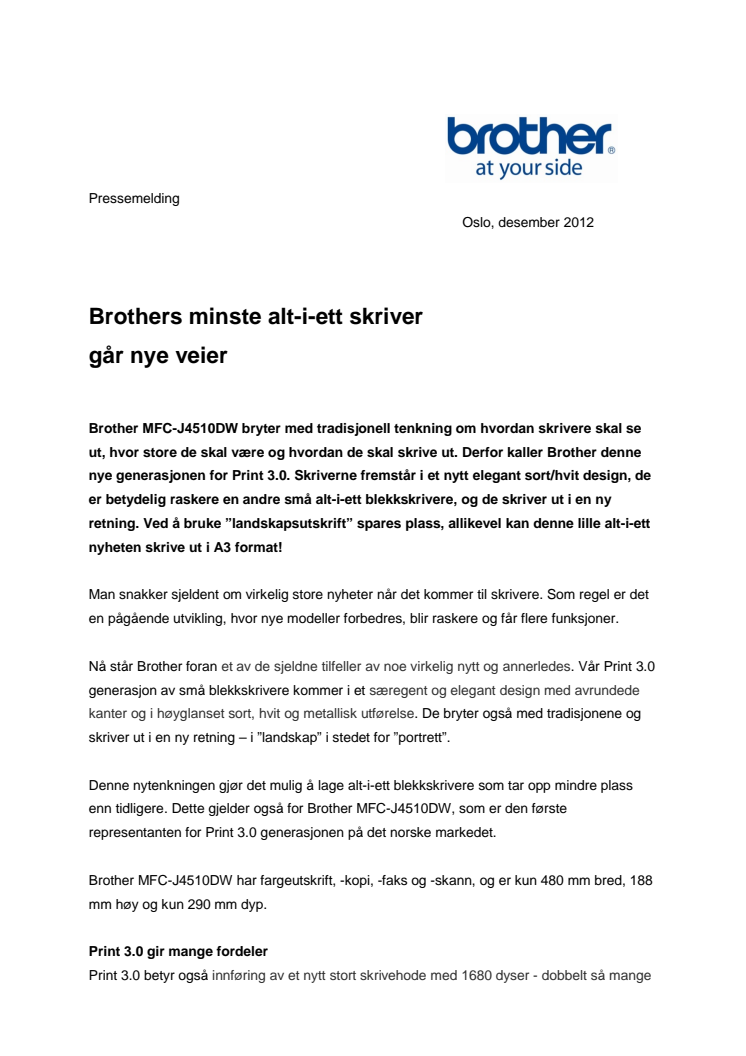 brother
at your side

Pressemelding

Oslo, desember 2012

Brothers minste alt-i-ett skriver
går nye veier

Brother MFC-J4510DW bryter med tradisjonell tenkning om hvordan skrivere skal se ut, hvor store de skal være og hvordan de skal skrive ut. Derfor kaller Brother denne nye generasjonen for Print 3.0. Skriverne fremstår i et nytt elegant sort/hvit design, de er betydelig raskere en andre små alt-i-ett blekkskrivere, og de skriver ut i en ny retning. Ved å bruke ”landskapsutskrift” spares plass, allikevel kan denne lille alt-i-ett nyheten skrive ut i A3 format!

Man snakker sjeldent om virkelig store nyheter når det kommer til skrivere. Som regel er det en pågående utvikling, hvor nye modeller forbedres, blir raskere og får flere funksjoner.

Nå står Brother foran et av de sjeldne tilfeller av noe virkelig nytt og annerledes. Vår Print 3.0 generasjon av små blekkskrivere kommer i et særegent og elegant design med avrundede kanter og i høyglanset sort, hvit og metallisk utførelse. De bryter også med tradisjonene og skriver ut i en ny retning – i ”landskap” i stedet for ”portrett”.

Denne nytenkningen gjør det mulig å lage alt-i-ett blekkskrivere som tar opp mindre plass enn tidligere. Dette gjelder også for Brother MFC-J4510DW, som er den første representanten for Print 3.0 generasjonen på det norske markedet.

Brother MFC-J4510DW har fargeutskrift, -kopi, -faks og -skann, og er kun 480 mm bred, 188 mm høy og kun 290 mm dyp.

Print 3.0 gir mange fordeler
Print 3.0 betyr også innføring av et nytt stort skrivehode med 1680 dyser - dobbelt så mange